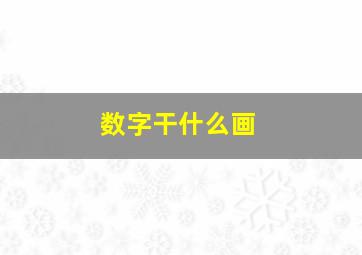 数字干什么画